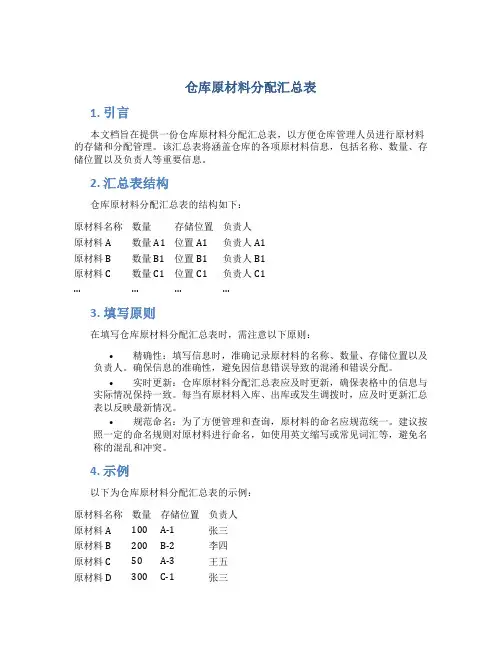 仓库原材料分配汇总表

1. 引言

本文档旨在提供一份仓库原材料分配汇总表，以方便仓库管理人员进行原材料的存储和分配管理。该汇总表将涵盖仓库的各项原材料信息，包括名称、数量、存储位置以及负责人等重要信息。

2. 汇总表结构

仓库原材料分配汇总表的结构如下：

| 原材料名称 | 数量 | 存储位置 | 负责人 |
|---|---|---|---|
| 原材料 A | 数量 A1 | 位置 A1 | 负责人 A1 |
| 原材料 B | 数量 B1 | 位置 B1 | 负责人 B1 |
| 原材料 C | 数量 C1 | 位置 C1 | 负责人 C1 |
| ... | ... | ... | ... |

3. 填写原则

在填写仓库原材料分配汇总表时，需注意以下原则：

• 精确性：填写信息时，准确记录原材料的名称、数量、存储位置以及负责人。确保信息的准确性，避免因信息错误导致的混淆和错误分配。

• 实时更新：仓库原材料分配汇总表应及时更新，确保表格中的信息与实际情况保持一致。每当有原材料入库、出库或发生调拨时，应及时更新汇总表以反映最新情况。

• 规范命名：为了方便管理和查询，原材料的命名应规范统一。建议按照一定的命名规则对原材料进行命名，如使用英文缩写或常见词汇等，避免名称的混乱和冲突。

4. 示例

以下为仓库原材料分配汇总表的示例：

| 原材料名称 | 数量 | 存储位置 | 负责人 |
|---|---|---|---|
| 原材料 A | 100 | A-1 | 张三 |
| 原材料 B | 200 | B-2 | 李四 |
| 原材料 C | 50 | A-3 | 王五 |
| 原材料 D | 300 | C-1 | 张三 |